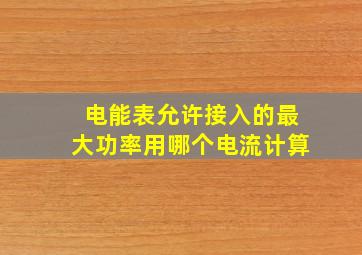 电能表允许接入的最大功率用哪个电流计算